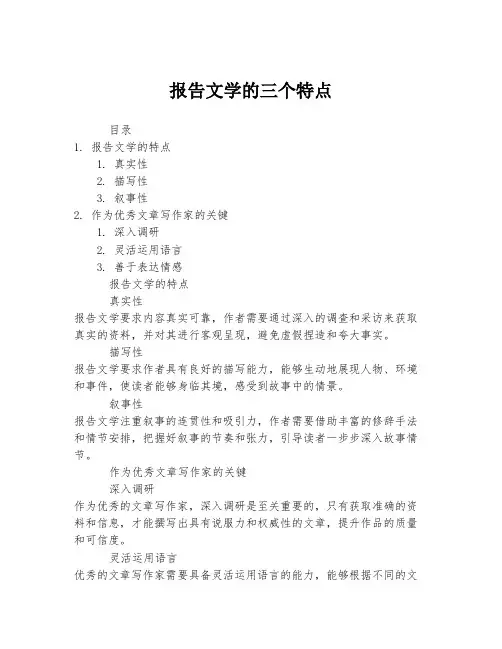 报告文学的三个特点

目录

1. 报告文学的特点

1. 真实性

2. 描写性

3. 叙事性

2. 作为优秀文章写作家的关键

1. 深入调研

2. 灵活运用语言

3. 善于表达情感

报告文学的特点

真实性

报告文学要求内容真实可靠，作者需要通过深入的调查和采访来获取真实的资料，并对其进行客观呈现，避免虚假捏造和夸大事实。

描写性

报告文学要求作者具有良好的描写能力，能够生动地展现人物、环境和事件，使读者能够身临其境，感受到故事中的情景。

叙事性

报告文学注重叙事的连贯性和吸引力，作者需要借助丰富的修辞手法和情节安排，把握好叙事的节奏和张力，引导读者一步步深入故事情节。

作为优秀文章写作家的关键

深入调研

作为优秀的文章写作家，深入调研是至关重要的，只有获取准确的资料和信息，才能撰写出具有说服力和权威性的文章，提升作品的质量和可信度。

灵活运用语言

优秀的文章写作家需要具备灵活运用语言的能力，能够根据不同的文